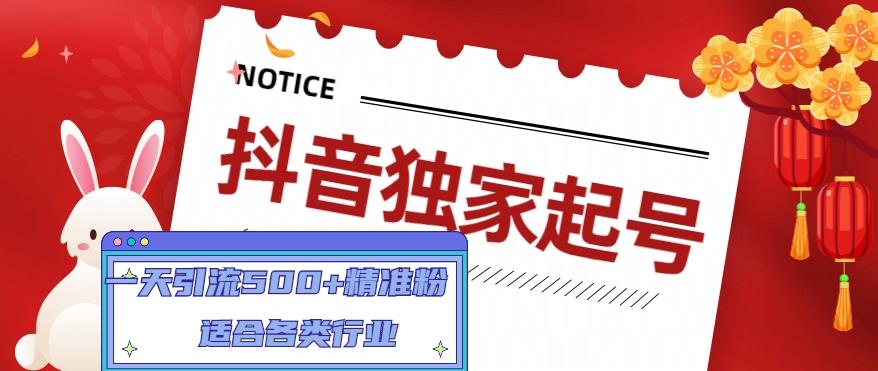 NOTICE

抖音独家起号

一天引流500+精准粉

适合各类行业